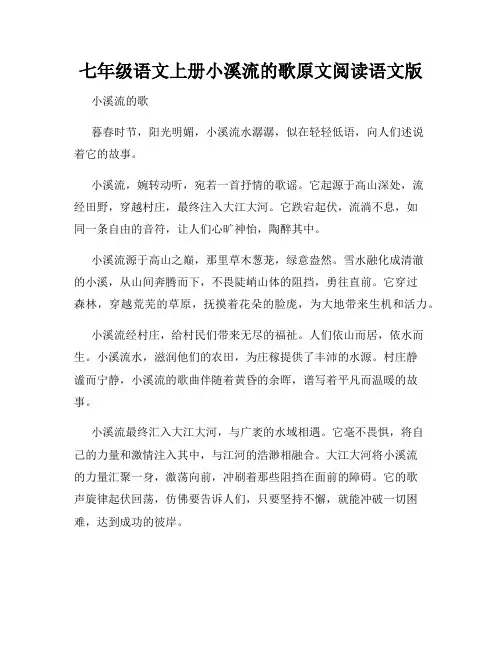 七年级语文上册小溪流的歌原文阅读语文版

小溪流的歌

暮春时节，阳光明媚，小溪流水潺潺，似在轻轻低语，向人们述说着它的故事。

小溪流，婉转动听，宛若一首抒情的歌谣。它起源于高山深处，流经田野，穿越村庄，最终注入大江大河。它跌宕起伏，流淌不息，如同一条自由的音符，让人们心旷神怡，陶醉其中。

小溪流源于高山之巅，那里草木葱茏，绿意盎然。雪水融化成清澈的小溪，从山间奔腾而下，不畏陡峭山体的阻挡，勇往直前。它穿过森林，穿越荒芜的草原，抚摸着花朵的脸庞，为大地带来生机和活力。

小溪流经村庄，给村民们带来无尽的福祉。人们依山而居，依水而生。小溪流水，滋润他们的农田，为庄稼提供了丰沛的水源。村庄静谧而宁静，小溪流的歌曲伴随着黄昏的余晖，谱写着平凡而温暖的故事。

小溪流最终汇入大江大河，与广袤的水域相遇。它毫不畏惧，将自己的力量和激情注入其中，与江河的浩渺相融合。大江大河将小溪流的力量汇聚一身，激荡向前，冲刷着那些阻挡在面前的障碍。它的歌声旋律起伏回荡，仿佛要告诉人们，只要坚持不懈，就能冲破一切困难，达到成功的彼岸。